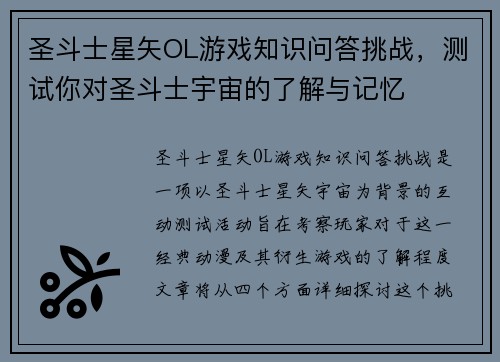 圣斗士星矢OL游戏知识问答挑战，测试你对圣斗士宇宙的了解与记忆

圣斗士星矢OL游戏知识问答挑战是一项以圣斗士星矢宇宙为背景的互动测试活动旨在考察玩家对于这一经典动漫及其衍生游戏的了解程度文章将从四个方面详细探讨这个挑